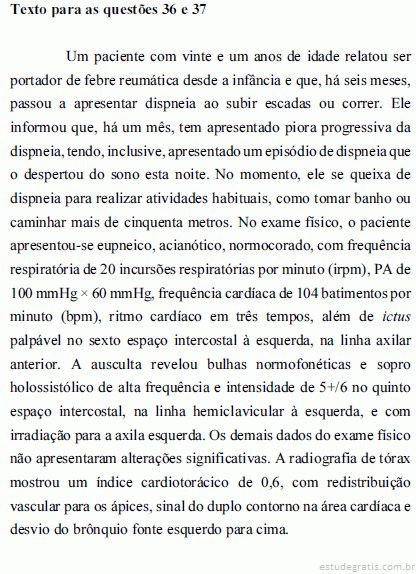 Texto para as questões 36 e 37

Um paciente com vinte e um anos de idade relatou ser portador de febre reumática desde a infância e que, há seis meses, passou a apresentar dispneia ao subir escadas ou correr. Ele informou que, há um mês, tem apresentado piora progressiva da dispneia, tendo, inclusive, apresentado um episódio de dispneia que o despertou do sono esta noite. No momento, ele se queixa de dispneia para realizar atividades habituais, como tomar banho ou caminhar mais de cinquenta metros. No exame físico, o paciente apresentou-se eupneico, acianótico, normocorado, com frequência respiratória de 20 incursões respiratórias por minuto (irpm), PA de 100 mmHg × 60 mmHg, frequência cardíaca de 104 batimentos por minuto (bpm), ritmo cardíaco em três tempos, além de ictus palpável no sexto espaço intercostal à esquerda, na linha axilar anterior. A ausculta revelou bulhas normofonéticas e sopro holossistólico de alta frequência e intensidade de 5+/6 no quinto espaço intercostal, na linha hemiclavicular à esquerda, e com irradiação para a axila esquerda. Os demais dados do exame físico não apresentaram alterações significativas. A radiografia de tórax mostrou um índice cardiotorácico de 0,6, com redistribuição vascular para os ápices, sinal do duplo contorno na área cardíaca e desvio do brônquio fonte esquerdo para cima.

estudegratis.com.br